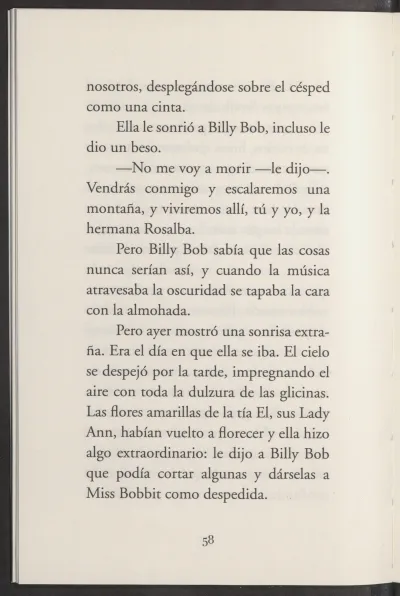 nosotros, desplegándose sobre el césped como una cinta.

Ella le sonrió a Billy Bob, incluso le dio un beso.

—No me voy a morir —le dijo—. Vendrás conmigo y escalaremos una montaña, y viviremos allí, tú y yo, y la hermana Rosalba.

Pero Billy Bob sabía que las cosas nunca serían así, y cuando la música atravesaba la oscuridad se tapaba la cara con la almohada.

Pero ayer mostró una sonrisa extraña. Era el día en que ella se iba. El cielo se despejó por la tarde, impregnando el aire con toda la dulzura de las glicinas. Las flores amarillas de la tía El, sus Lady Ann, habían vuelto a florecer y ella hizo algo extraordinario: le dijo a Billy Bob que podía cortar algunas y dárselas a Miss Bobbit como despedida.

58